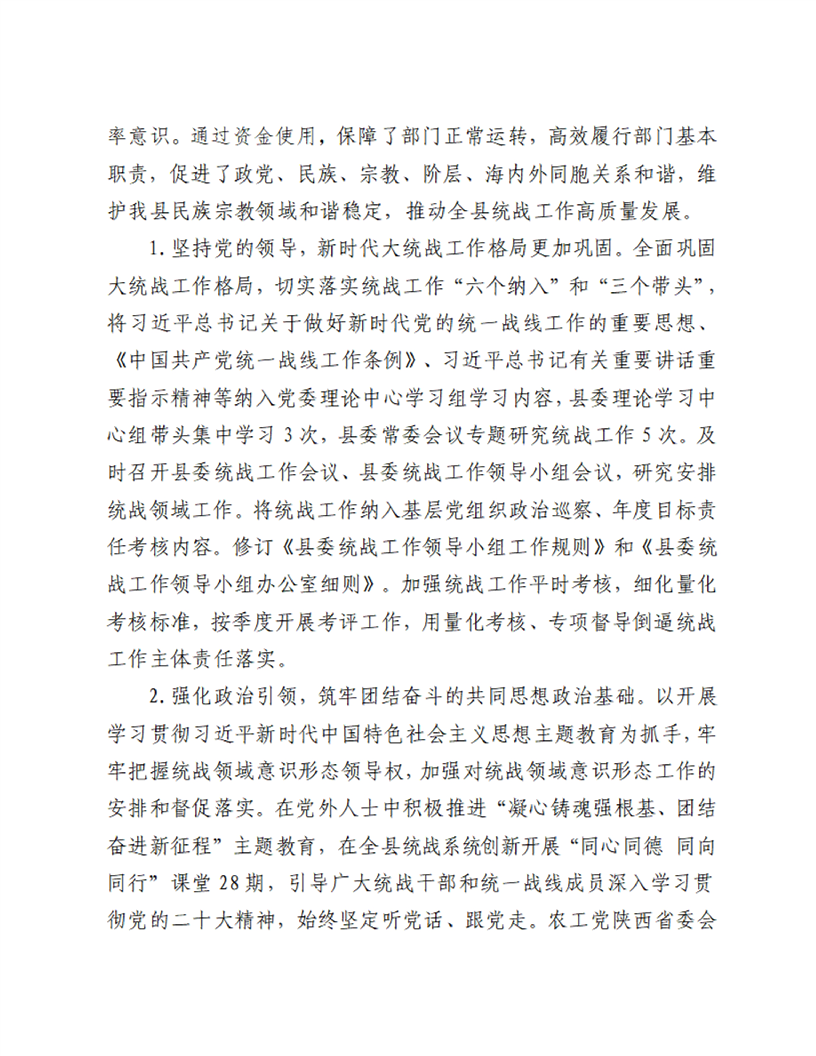 率意识。通过资金使用，保障了部门正常运转，高效履行部门基本职责，促进了政党、民族、宗教、阶层、海内外同胞关系和谐，维护我县民族宗教领域和谐稳定，推动全县统战工作高质量发展。

1.坚持党的领导，新时代大统战工作格局更加巩固。全面巩固大统战工作格局，切实落实统战工作“六个纳入”和“三个带头”，将习近平总书记关于做好新时代党的统一战线工作的重要思想、《中国共产党统一战线工作条例》、习近平总书记有关重要讲话重要指示精神等纳入党委理论中心学习组学习内容，县委理论学习中心组带头集中学习3次，县委常委会议专题研究统战工作5次。及时召开县委统战工作会议、县委统战工作领导小组会议，研究安排统战领域工作。将统战工作纳入基层党组织政治巡察、年度目标责任考核内容。修订《县委统战工作领导小组工作规则》和《县委统战工作领导小组办公室细则》。加强统战工作平时考核，细化量化考核标准，按季度开展考评工作，用量化考核、专项督导倒逼统战工作主体责任落实。

2.强化政治引领，筑牢团结奋斗的共同思想政治基础。以开展学习贯彻习近平新时代中国特色社会主义思想主题教育为抓手，牢牢把握统战领域意识形态领导权，加强对统战领域意识形态工作的安排和督促落实。在党外人士中积极推进“凝心铸魂强根基、团结奋进新征程”主题教育，在全县统战系统创新开展“同心同德 同向同行”课堂28期，引导广大统战干部和统一战线成员深入学习贯彻党的二十大精神，始终坚定听党话、跟党走。农工党陕西省委会